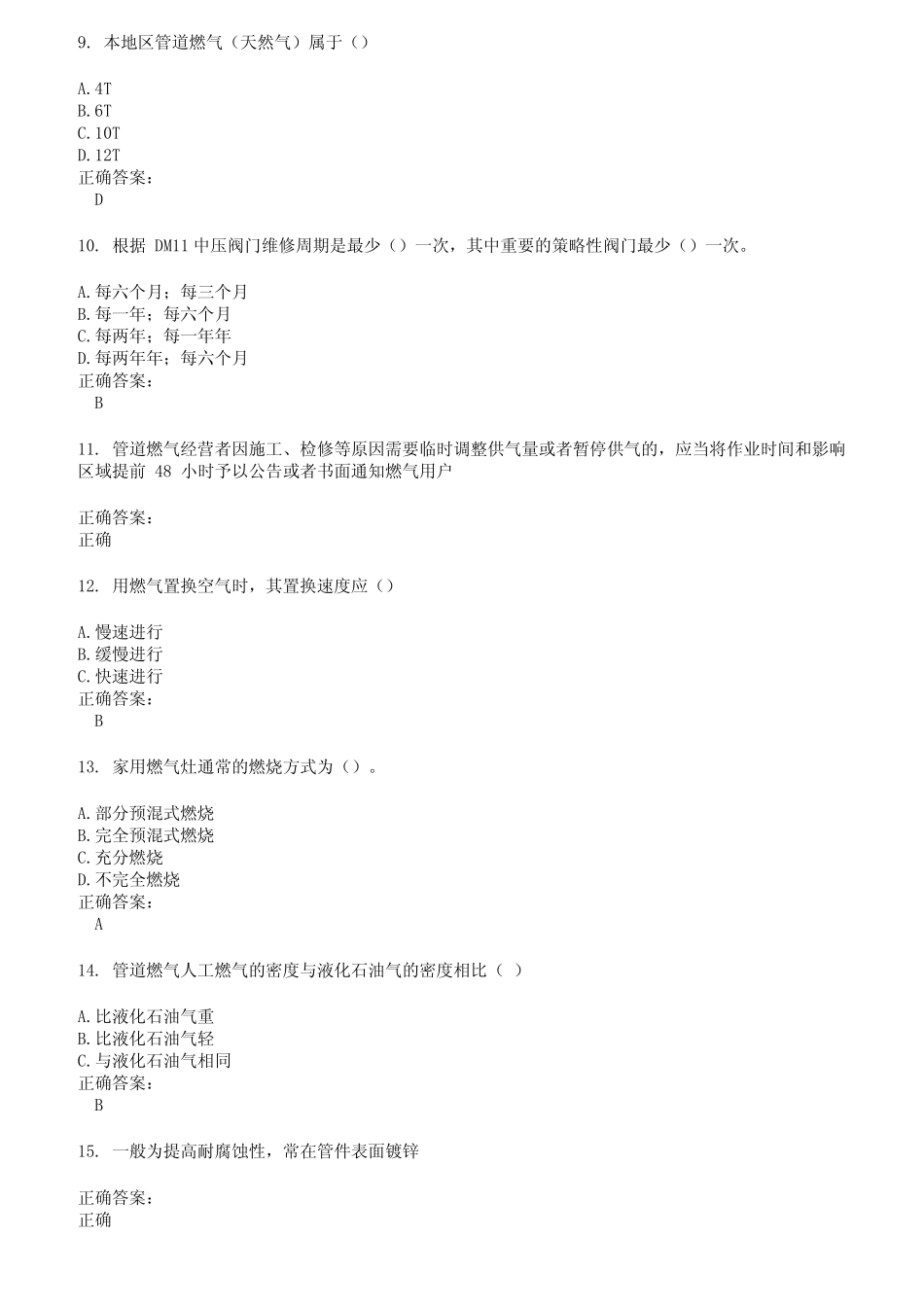 9. 本地区管道燃气（天然气）属于（）

A. 4T
B. 6T
C. 10T
D. 12T
正确答案：
D

10. 根据 DM11 中压阀门维修周期是最少（）一次，其中重要的策略性阀门最少（）一次。

A. 每六个月；每三个月
B. 每一年；每六个月
C. 每两年；每一年年
D. 每两年年；每六个月
正确答案：
B

11. 管道燃气经营者因施工、检修等原因需要临时调整供气量或者暂停供气的，应当将作业时间和影响区域提前 48 小时予以公告或者书面通知燃气用户

正确答案：
正确

12. 用燃气置换空气时，其置换速度应（）

A. 慢速进行
B. 缓慢进行
C. 快速进行
正确答案：
B

13. 家用燃气灶通常的燃烧方式为（）。

A. 部分预混式燃烧
B. 完全预混式燃烧
C. 充分燃烧
D. 不完全燃烧
正确答案：
A

14. 管道燃气人工燃气的密度与液化石油气的密度相比（ ）

A. 比液化石油气重
B. 比液化石油气轻
C. 与液化石油气相同
正确答案：
B

15. 一般为提高耐腐蚀性，常在管件表面镀锌

正确答案：
正确